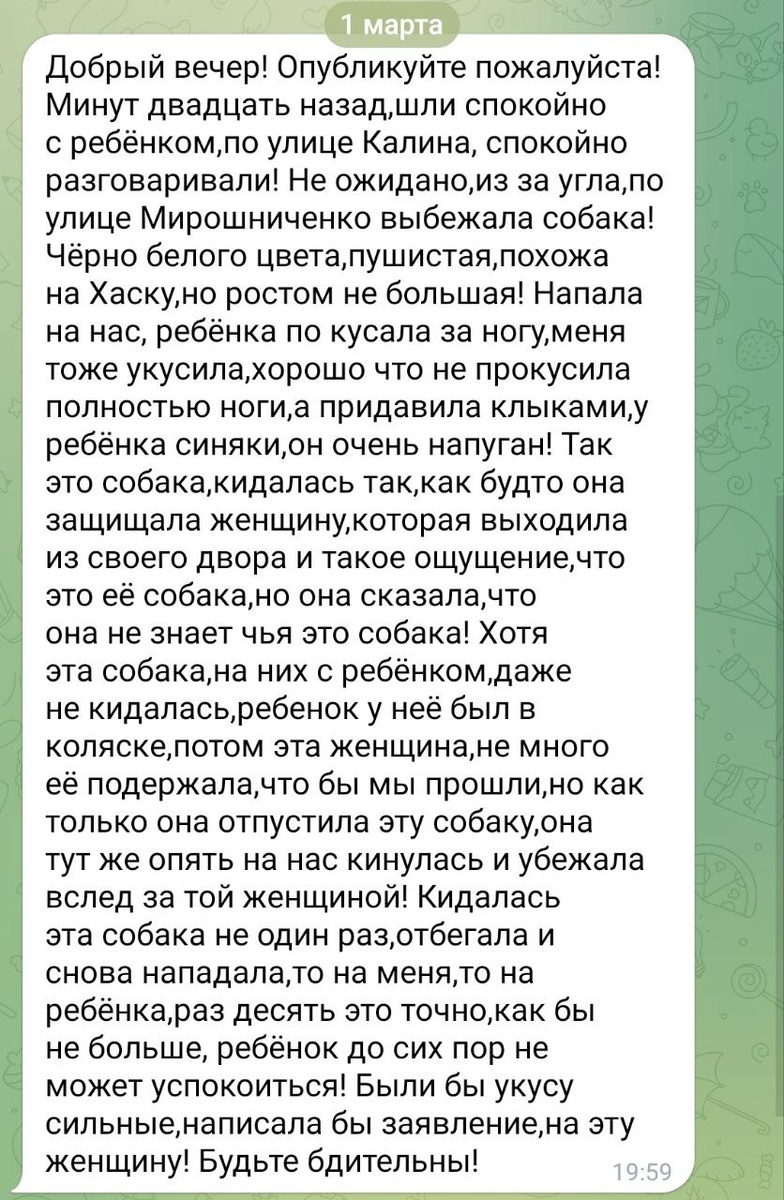 1 марта

Добрый вечер! Опубликуйте пожалуйста! Минут двадцать назад,шли спокойно с ребёнком,по улице Калина, спокойно разговаривали! Не ожидано,из за угла,по улице Мирошниченко выбежала собака! Чёрно белого цвета,пушистая,похожа на Хаску,но ростом не большая! Напала на нас, ребёнка по кусала за ногу,меня тоже укусила,хорошо что не прокусила полностью ноги,а придавила клыками,у ребёнка синяки,он очень напуган! Так это собака,кидалась так,как будто она защищала женщину,которая выходила из своего двора и такое ощущение,что это её собака,но она сказала,что она не знает чья это собака! Хотя эта собака,на них с ребёнком,даже не кидалась,ребенок у неё был в коляске,потом эта женщина,не много её подержала,что бы мы прошли,но как только она отпустила эту собаку,она тут же опять на нас кинулась и убежала вслед за той женщиной! Кидалась эта собака не один раз,отбегала и снова нападала,то на меня,то на ребёнка,раз десять это точно,как бы не больше, ребёнок до сих пор не может успокоиться! Были бы укусу сильные,написала бы заявление,на эту женщину! Будьте бдительны!

19:59